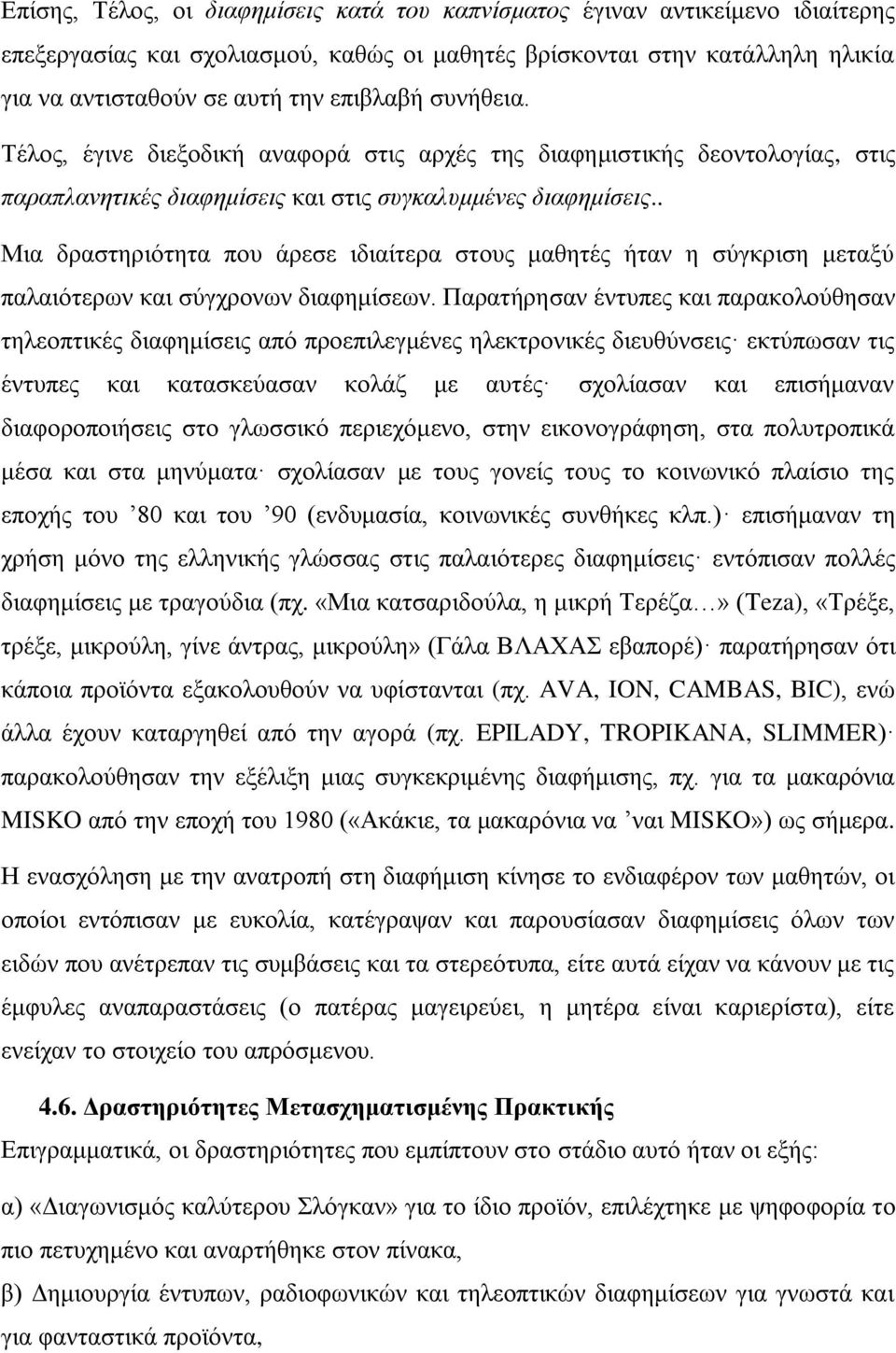 Επίσης, Τέλος, οι διαφημίσεις κατά του καπνίσματος έγιναν αντικείμενο ιδιαίτερης επεξεργασίας και σχολιασμού, καθώς οι μαθητές βρίσκονται στην κατάλληλη ηλικία για να αντισταθούν σε αυτή την επιβλαβή συνήθεια.

Τέλος, έγινε διεξοδική αναφορά στις αρχές της διαφημιστικής δεοντολογίας, στις παραπλανητικές διαφημίσεις και στις συγκαλυμμένες διαφημίσεις..

Μια δραστηριότητα που άρεσε ιδιαίτερα στους μαθητές ήταν η σύγκριση μεταξύ παλαιότερων και σύγχρονων διαφημίσεων. Παρατήρησαν έντυπες και παρακολούθησαν τηλεοπτικές διαφημίσεις από προεπιλεγμένες ηλεκτρονικές διευθύνσεις· εκτύπωσαν τις έντυπες και κατασκεύασαν κολάζ με αυτές· σχολίασαν και επισήμαναν διαφοροποιήσεις στο γλωσσικό περιεχόμενο, στην εικονογράφηση, στα πολυτροπικά μέσα και στα μηνύματα· σχολίασαν με τους γονείς τους το κοινωνικό πλαίσιο της εποχής του ’80 και του ’90 (ενδυμασία, κοινωνικές συνθήκες κλπ.)· επισήμαναν τη χρήση μόνο της ελληνικής γλώσσας στις παλαιότερες διαφημίσεις· εντόπισαν πολλές διαφημίσεις με τραγούδια (πχ. «Μια κατσαριδούλα, η μικρή Τερέζα…» (Teza), «Τρέξε, τρέξε, μικρούλη, γίνε άντρας, μικρούλη» (Γάλα ΒΛΑΧΑΣ εβαπορέ)· παρατήρησαν ότι κάποια προϊόντα εξακολουθούν να υφίστανται (πχ. AVA, ION, CAMBAS, BIC), ενώ άλλα έχουν καταργηθεί από την αγορά (πχ. EPILADY, TROPIKANA, SLIMMER)· παρακολούθησαν την εξέλιξη μιας συγκεκριμένης διαφήμισης, πχ. για τα μακαρόνια MISKO από την εποχή του 1980 («Ακάκιε, τα μακαρόνια να ’ναι MISKO») ως σήμερα.

Η ενασχόληση με την ανατροπή στη διαφήμιση κίνησε το ενδιαφέρον των μαθητών, οι οποίοι εντόπισαν με ευκολία, κατέγραψαν και παρουσίασαν διαφημίσεις όλων των ειδών που ανέτρεπαν τις συμβάσεις και τα στερεότυπα, είτε αυτά είχαν να κάνουν με τις έμφυλες αναπαραστάσεις (ο πατέρας μαγειρεύει, η μητέρα είναι καριερίστα), είτε ενείχαν το στοιχείο του απρόσμενου.

4.6. Δραστηριότητες Μετασχηματισμένης Πρακτικής

Επιγραμματικά, οι δραστηριότητες που εμπίπτουν στο στάδιο αυτό ήταν οι εξής:

α) «Διαγωνισμός καλύτερου Σλόγκαν» για το ίδιο προϊόν, επιλέχτηκε με ψηφοφορία το πιο πετυχημένο και αναρτήθηκε στον πίνακα,

β) Δημιουργία έντυπων, ραδιοφωνικών και τηλεοπτικών διαφημίσεων για γνωστά και για φανταστικά προϊόντα,